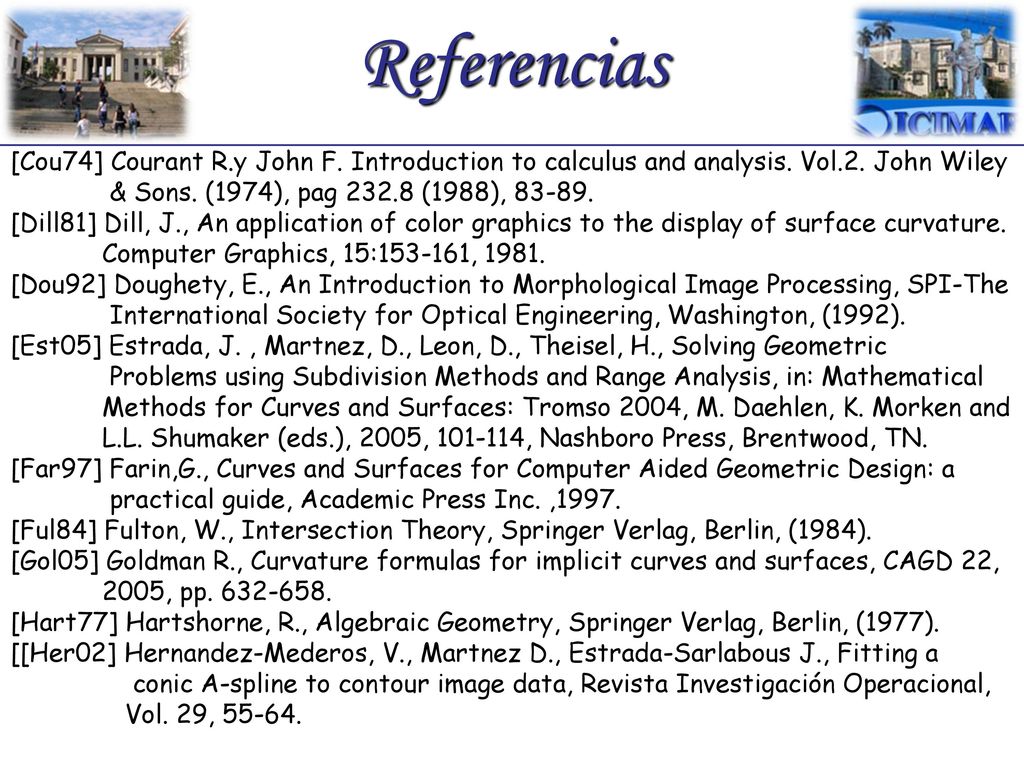 Referencias

ICIMAF

[Cou74] Courant R.y John F. Introduction to calculus and analysis. Vol.2. John Wiley & Sons. (1974), pag 232.8 (1988), 83-89.
[Dill81] Dill, J., An application of color graphics to the display of surface curvature. Computer Graphics, 15:153-161, 1981.
[Dou92] Doughety, E., An Introduction to Morphological Image Processing, SPI-The International Society for Optical Engineering, Washington, (1992).
[Est05] Estrada, J. , Martnez, D., Leon, D., Theisel, H., Solving Geometric Problems using Subdivision Methods and Range Analysis, in: Mathematical Methods for Curves and Surfaces: Tromso 2004, M. Daehlen, K. Morken and L.L. Shumaker (eds.), 2005, 101-114, Nashboro Press, Brentwood, TN.
[Far97] Farin,G., Curves and Surfaces for Computer Aided Geometric Design: a practical guide, Academic Press Inc. ,1997.
[Ful84] Fulton, W., Intersection Theory, Springer Verlag, Berlin, (1984).
[Gol05] Goldman R., Curvature formulas for implicit curves and surfaces, CAGD 22, 2005, pp. 632-658.
[Hart77] Hartshorne, R., Algebraic Geometry, Springer Verlag, Berlin, (1977).
[[Her02] Hernandez-Mederos, V., Martnez D., Estrada-Sarlabous J., Fitting a conic A-spline to contour image data, Revista Investigación Operacional, Vol. 29, 55-64.